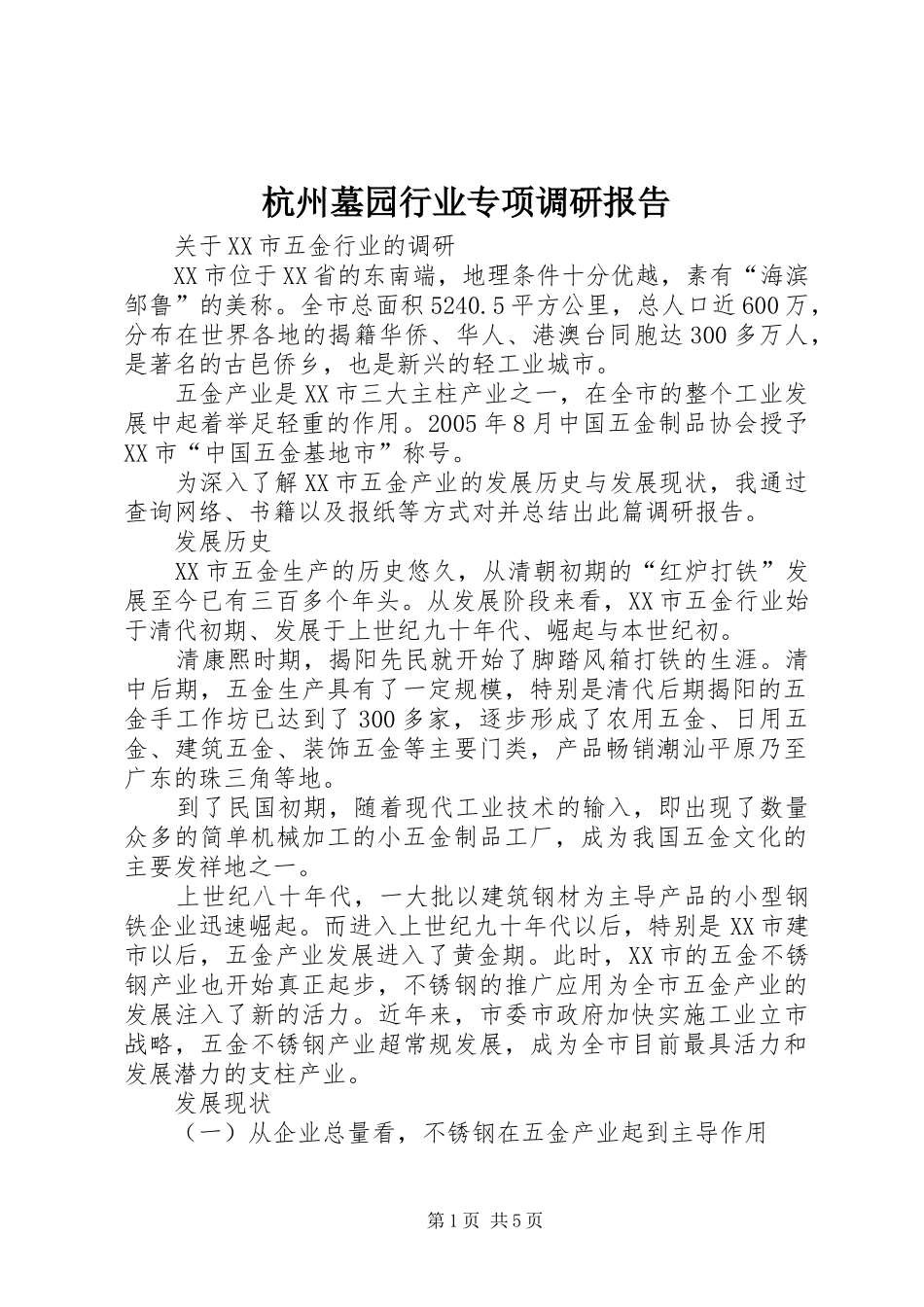 杭州墓园行业专项调研报告

关于XX市五金行业的调研

XX市位于XX省的东南端，地理条件十分优越，素有“海滨邹鲁”的美称。全市总面积5240.5平方公里，总人口近600万，分布在世界各地的揭籍华侨、华人、港澳台同胞达300多万人，是著名的古邑侨乡，也是新兴的轻工业城市。

五金产业是XX市三大主柱产业之一，在全市的整个工业发展中起着举足轻重的作用。2005年8月中国五金制品协会授予XX市“中国五金基地市”称号。

为深入了解XX市五金产业的发展历史与发展现状，我通过查询网络、书籍以及报纸等方式对并总结出此篇调研报告。

发展历史

XX市五金生产的历史悠久，从清朝初期的“红炉打铁”发展至今已有三百多个年头。从发展阶段来看，XX市五金行业始于清代初期、发展于上世纪九十年代、崛起与本世纪初。

清康熙时期，揭阳先民就开始了脚踏风箱打铁的生涯。清中后期，五金生产具有了一定规模，特别是清代后期揭阳的五金手工作坊已达到了300多家，逐步形成了农用五金、日用五金、建筑五金、装饰五金等主要门类，产品畅销潮汕平原乃至广东的珠三角等地。

到了民国初期，随着现代工业技术的输入，即出现了数量众多的简单机械加工的小五金制品工厂，成为我国五金文化的主要发祥地之一。

上世纪八十年代，一大批以建筑钢材为主导产品的小型钢铁企业迅速崛起。而进入上世纪九十年代以后，特别是XX市建市以后，五金产业发展进入了黄金期。此时，XX市的五金不锈钢产业也开始真正起步，不锈钢的推广应用为全市五金产业的发展注入了新的活力。近年来，市委市政府加快实施工业立市战略，五金不锈钢产业超常规发展，成为全市目前最具活力和发展潜力的支柱产业。

发展现状

（一）从企业总量看，不锈钢在五金产业起到主导作用

第1页 共5页